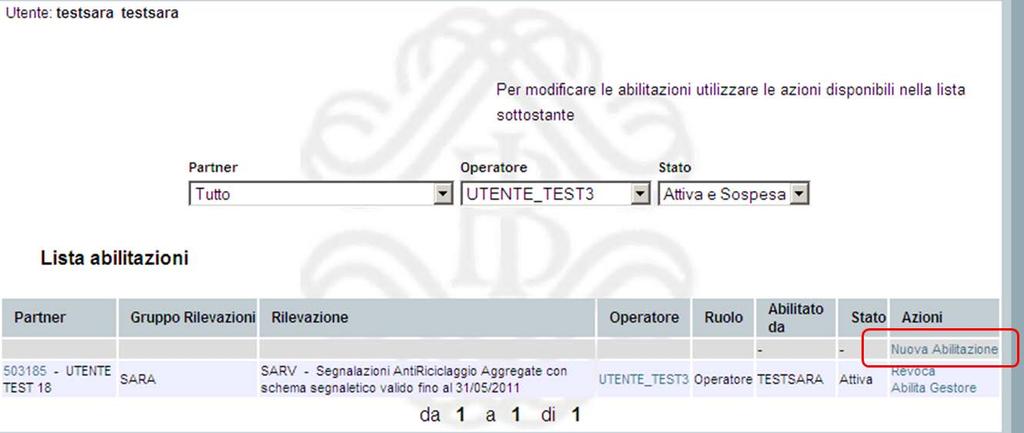 Utente: testsara testsara

Per modificare le abilitazioni utilizzare le azioni disponibili nella lista sottostante

Partner
Tutto

Operatore
UTENTE_TEST3

Stato
Attiva e Sospesa

Lista abilitazioni

| Partner | Gruppo Rilevazioni | Rilevazione | Operatore | Ruolo | Abilitato da | Stato | Azioni |
|---|---|---|---|---|---|---|---|
| | | | | | - | - | Nuova Abilitazione |
| 503185 - UTENTE TEST 18 | SARA | SARV - Segnalazioni AntiRiciclaggio Aggregate con schema segnaletico valido fino al 31/05/2011 | UTENTE_TEST3 | Operatore | TESTSARA | Attiva | Revoca Abilita Gestore |

da 1 a 1 di 1